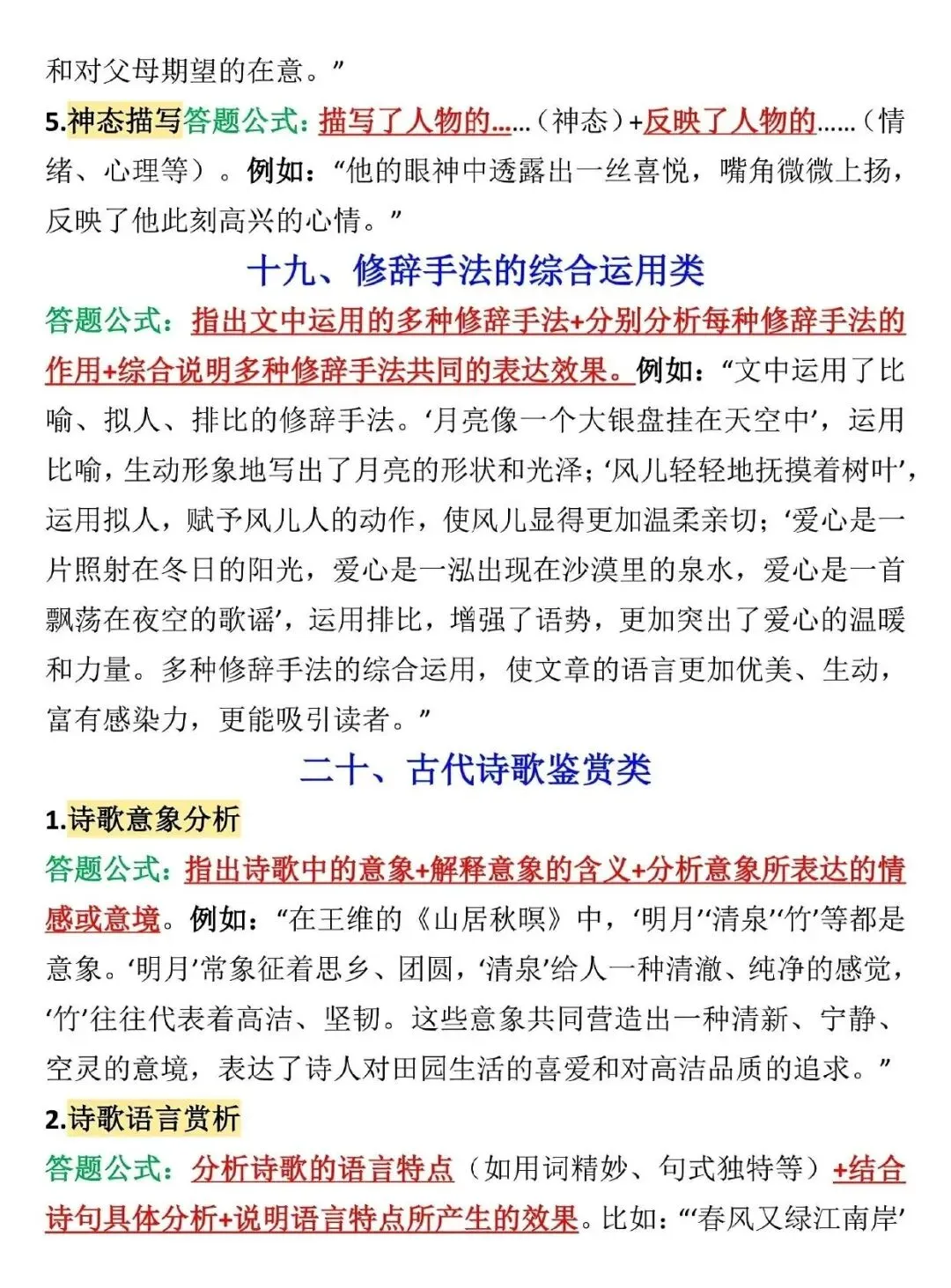 和对父母期望的在意。”

5.神态描写答题公式：描写了人物的……（神态）+反映了人物的……（情绪、心理等）。例如：“他的眼神中透露出一丝喜悦，嘴角微微上扬，反映了他此刻高兴的心情。”

十九、修辞手法的综合运用类

答题公式：指出文中运用的多种修辞手法+分别分析每种修辞手法的作用+综合说明多种修辞手法共同的表达效果。例如：“文中运用了比喻、拟人、排比的修辞手法。‘月亮像一个大银盘挂在天空中’，运用比喻，生动形象地写出了月亮的形状和光泽；‘风儿轻轻地抚摸着树叶’，运用拟人，赋予风儿人的动作，使风儿显得更加温柔亲切；‘爱心是一片照射在冬日的阳光，爱心是一泓出现在沙漠里的泉水，爱心是一首飘荡在夜空的歌谣’，运用排比，增强了语势，更加突出了爱心的温暖和力量。多种修辞手法的综合运用，使文章的语言更加优美、生动，富有感染力，更能吸引读者。”

二十、古代诗歌鉴赏类

1.诗歌意象分析

答题公式：指出诗歌中的意象+解释意象的含义+分析意象所表达的情感或意境。例如：“在王维的《山居秋暝》中，‘明月’‘清泉’‘竹’等都是意象。‘明月’常象征着思乡、团圆，‘清泉’给人一种清澈、纯净的感觉，‘竹’往往代表着高洁、坚韧。这些意象共同营造出一种清新、宁静、空灵的意境，表达了诗人对田园生活的喜爱和对高洁品质的追求。”

2.诗歌语言赏析

答题公式：分析诗歌的语言特点（如用词精妙、句式独特等）+结合诗句具体分析+说明语言特点所产生的效果。比如：“‘春风又绿江南岸’